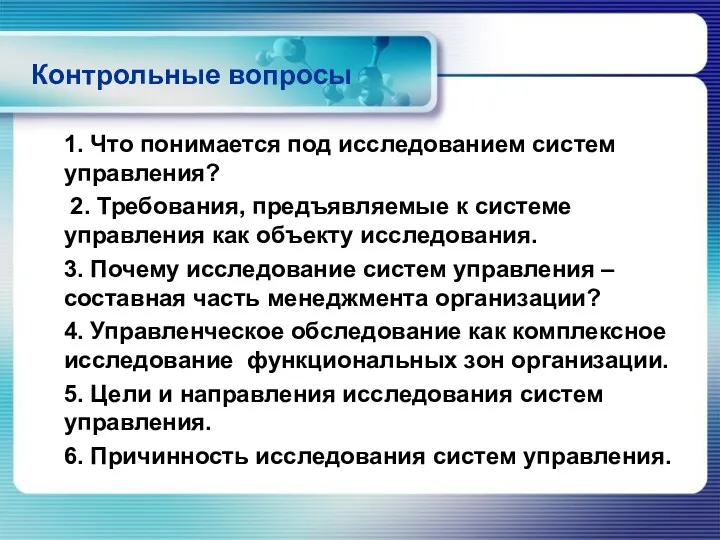 Контрольные вопросы

1. Что понимается под исследованием систем управления?

2. Требования, предъявляемые к системе управления как объекту исследования.

3. Почему исследование систем управления – составная часть менеджмента организации?

4. Управленческое обследование как комплексное исследование функциональных зон организации.

5. Цели и направления исследования систем управления.

6. Причинность исследования систем управления.